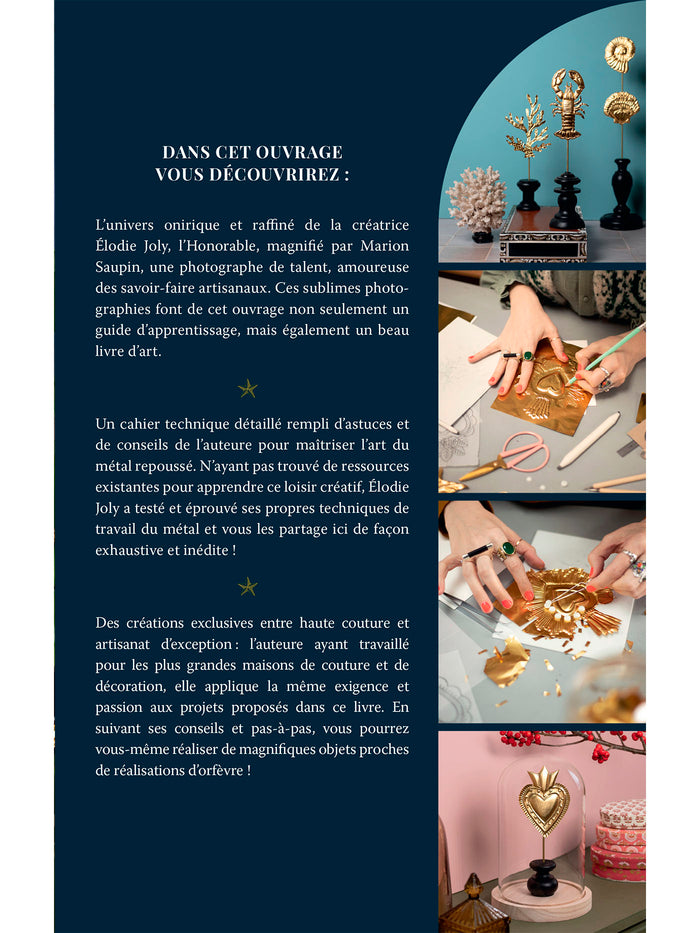 DANS CET OUVRAGE
VOUS DÉCOUVRIREZ :

L'univers onirique et raffiné de la créatrice Élodie Joly, l'Honorable, magnifié par Marion Saupin, une photographe de talent, amoureuse des savoir-faire artisanaux. Ces sublimes photographies font de cet ouvrage non seulement un guide d'apprentissage, mais également un beau livre d'art.

Un cahier technique détaillé rempli d'astuces et de conseils de l'auteure pour maîtriser l'art du métal repoussé. N'ayant pas trouvé de ressources existantes pour apprendre ce loisir créatif, Élodie Joly a testé et éprouvé ses propres techniques de travail du métal et vous les partage ici de façon exhaustive et inédite !

Des créations exclusives entre haute couture et artisanat d'exception : l'auteure ayant travaillé pour les plus grandes maisons de couture et de décoration, elle applique la même exigence et passion aux projets proposés dans ce livre. En suivant ses conseils et pas-à-pas, vous pourrez vous-même réaliser de magnifiques objets proches de réalisations d'orfèvre !